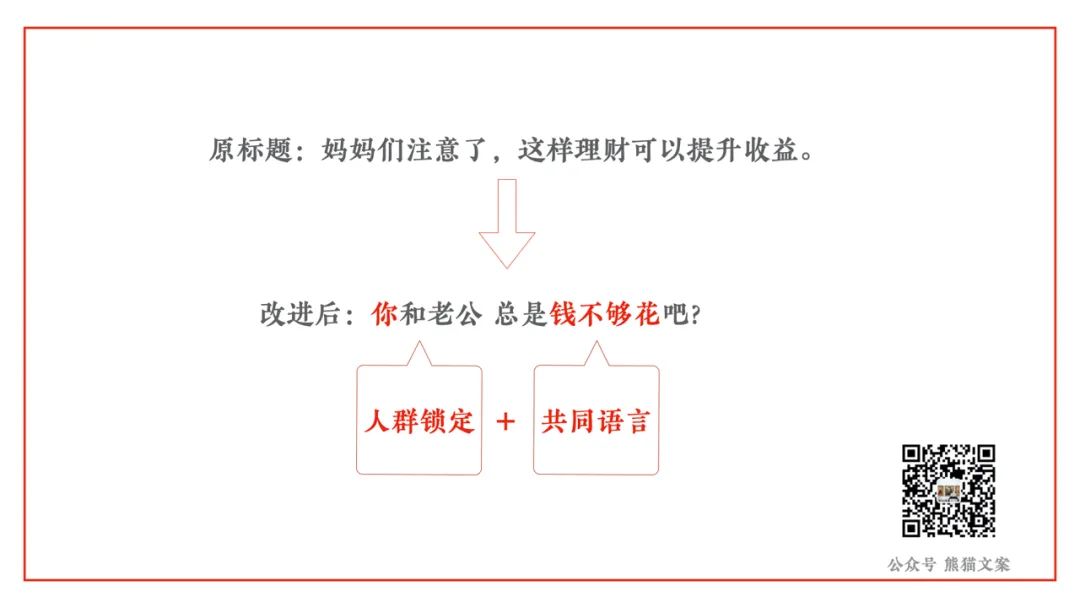 原标题：妈妈们注意了，这样理财可以提升收益。

改进后：你和老公 总是钱不够花吧？

人群锁定 + 共同语言

公众号 熊猫文案